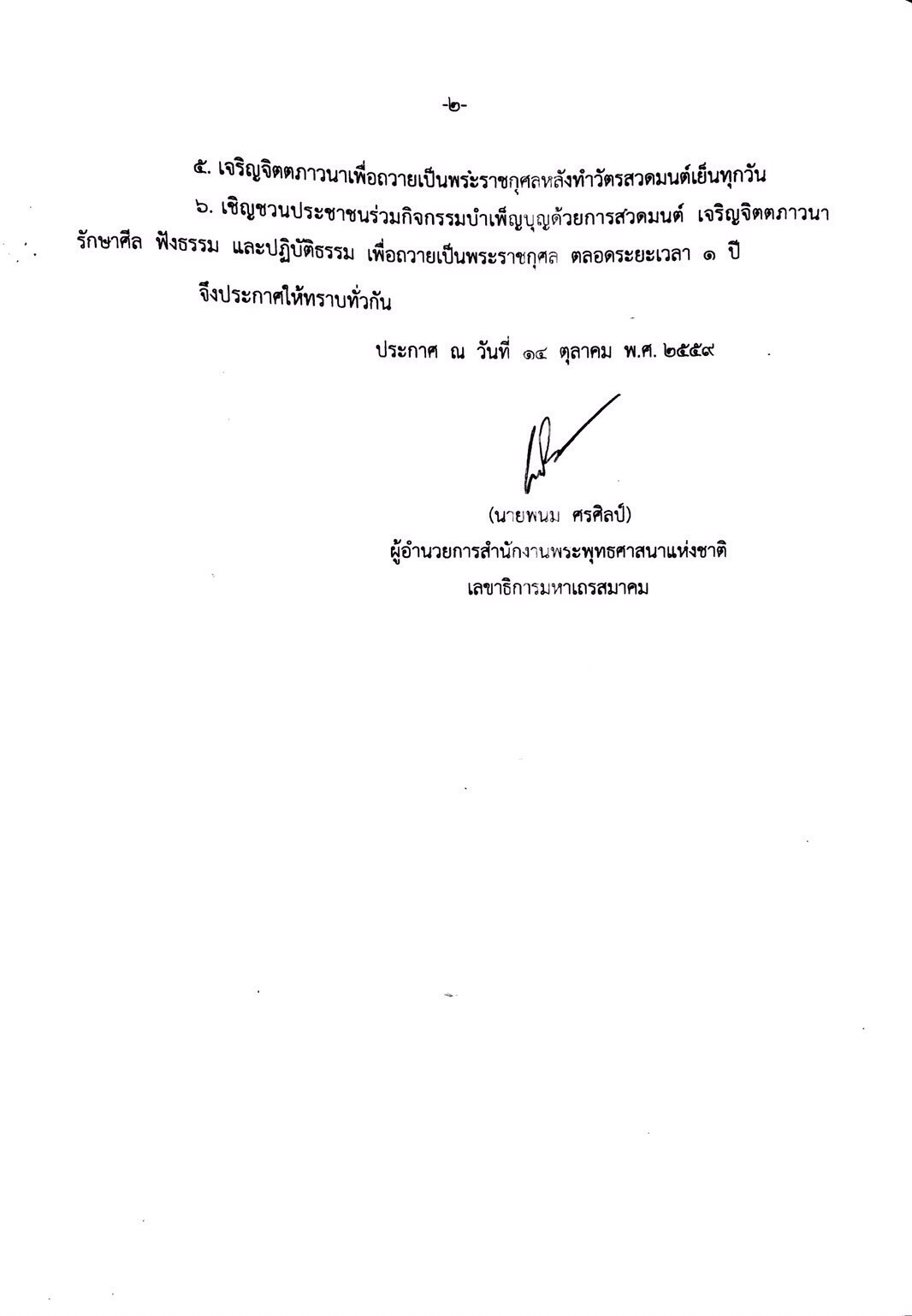 -๒-

๕. เจริญจิตตภาวนาเพื่อถวายเป็นพระราชกุศลหลังทำวัตรสวดมนต์เย็นทุกวัน

๖. เชิญชวนประชาชนร่วมกิจกรรมบำเพ็ญบุญด้วยการสวดมนต์ เจริญจิตตภาวนา รักษาศีล ฟังธรรม และปฏิบัติธรรม เพื่อถวายเป็นพระราชกุศล ตลอดระยะเวลา ๑ ปี

จึงประกาศให้ทราบทั่วกัน

ประกาศ ณ วันที่ ๑๔ ตุลาคม พ.ศ. ๒๕๕๙

(นายพนม ศรศิลป์)
ผู้อำนวยการสำนักงานพระพุทธศาสนาแห่งชาติ
เลขาธิการมหาเถรสมาคม